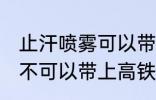 止汗喷雾可以带
不可以带上高铁